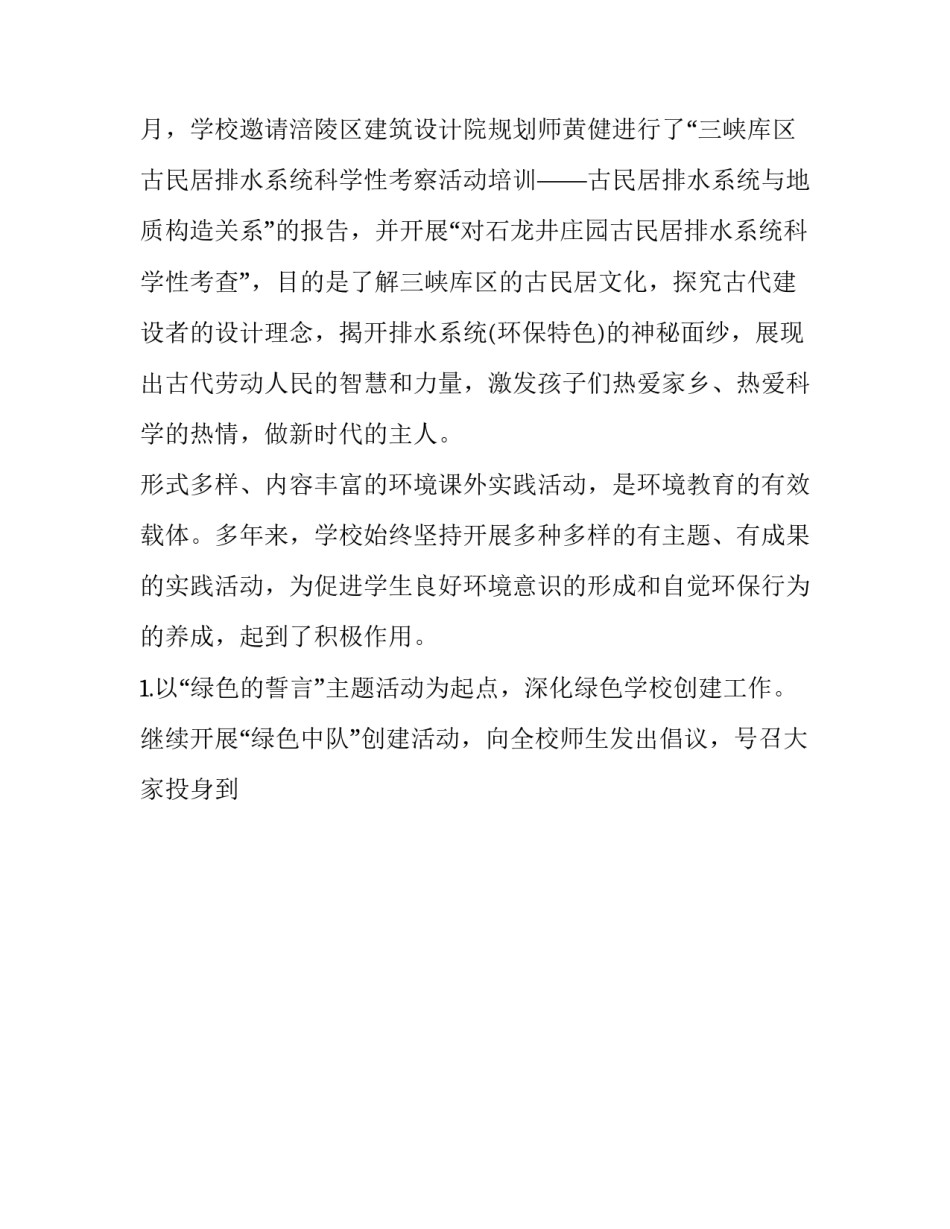 月，学校邀请涪陵区建筑设计院规划师黄健进行了“三峡库区古民居排水系统科学性考察活动培训——古民居排水系统与地质构造关系”的报告，并开展“对石龙井庄园古民居排水系统科学性考查”，目的是了解三峡库区的古民居文化，探究古代建设者的设计理念，揭开排水系统(环保特色)的神秘面纱，展现出古代劳动人民的智慧和力量，激发孩子们热爱家乡、热爱科学的热情，做新时代的主人。

形式多样、内容丰富的环境课外实践活动，是环境教育的有效载体。多年来，学校始终坚持开展多种多样的有主题、有成果的实践活动，为促进学生良好环境意识的形成和自觉环保行为的养成，起到了积极作用。

1.以“绿色的誓言”主题活动为起点，深化绿色学校创建工作。继续开展“绿色中队”创建活动，向全校师生发出倡议，号召大家投身到